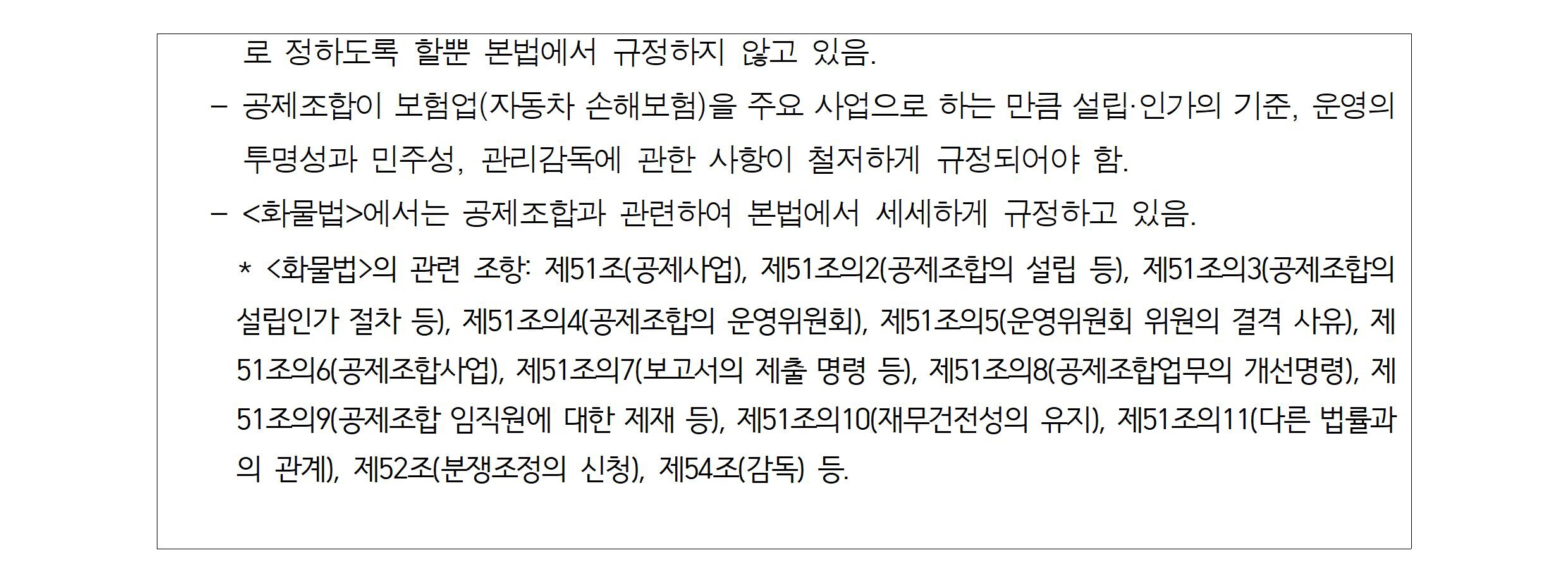 로 정하도록 할뿐 본법에서 규정하지 않고 있음.

- 공제조합이 보험업(자동차 손해보험)을 주요 사업으로 하는 만큼 설립·인가의 기준, 운영의 투명성과 민주성, 관리감독에 관한 사항이 철저하게 규정되어야 함.

- <화물법>에서는 공제조합과 관련하여 본법에서 세세하게 규정하고 있음.

* <화물법>의 관련 조항: 제51조(공제사업), 제51조의2(공제조합의 설립 등), 제51조의3(공제조합의 설립인가 절차 등), 제51조의4(공제조합의 운영위원회), 제51조의5(운영위원회 위원의 결격 사유), 제51조의6(공제조합사업), 제51조의7(보고서의 제출 명령 등), 제51조의8(공제조합업무의 개선명령), 제51조의9(공제조합 임직원에 대한 제재 등), 제51조의10(재무건전성의 유지), 제51조의11(다른 법률과의 관계), 제52조(분쟁조정의 신청), 제54조(감독) 등.